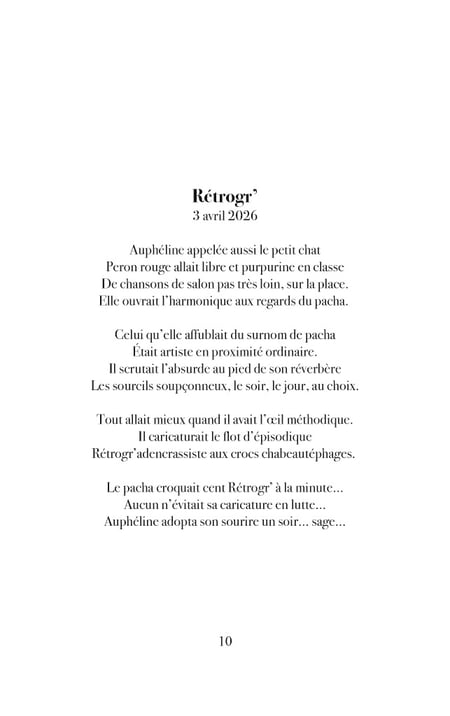 Rétrogr'
3 avril 2026

Auphéline appelée aussi le petit chat
Peron rouge allait libre et purpurine en classe
De chansons de salon pas très loin, sur la place.
Elle ouvrait l'harmonique aux regards du pacha.

Celui qu'elle affublait du surnom de pacha
Était artiste en proximité ordinaire.
Il scrutait l'absurde au pied de son réverbère
Les sourcils soupçonneux, le soir, le jour, au choix.

Tout allait mieux quand il avait l'œil méthodique.
Il caricaturait le flot d'épisodique
Rétrogr'adencrassiste aux crocs chabeautéphages.

Le pacha croquait cent Rétrogr' à la minute…
Aucun n'évitait sa caricature en lutte…
Auphéline adopta son sourire un soir… sage…

10